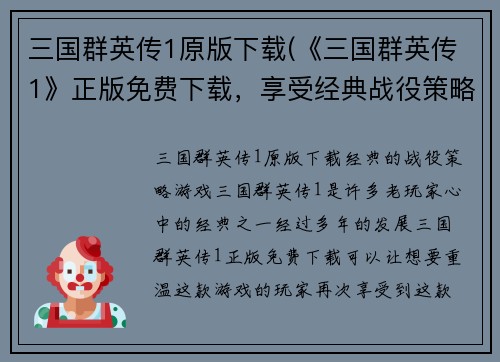 三国群英传1原版下载(《三国群英传1》正版免费下载，享受经典战役策略

三国群英传1原版下载经典的战役策略游戏三国群英传1是许多老玩家心中的经典之一经过多年的发展三国群英传1正版免费下载可以让想要重温这款游戏的玩家再次享受到这款